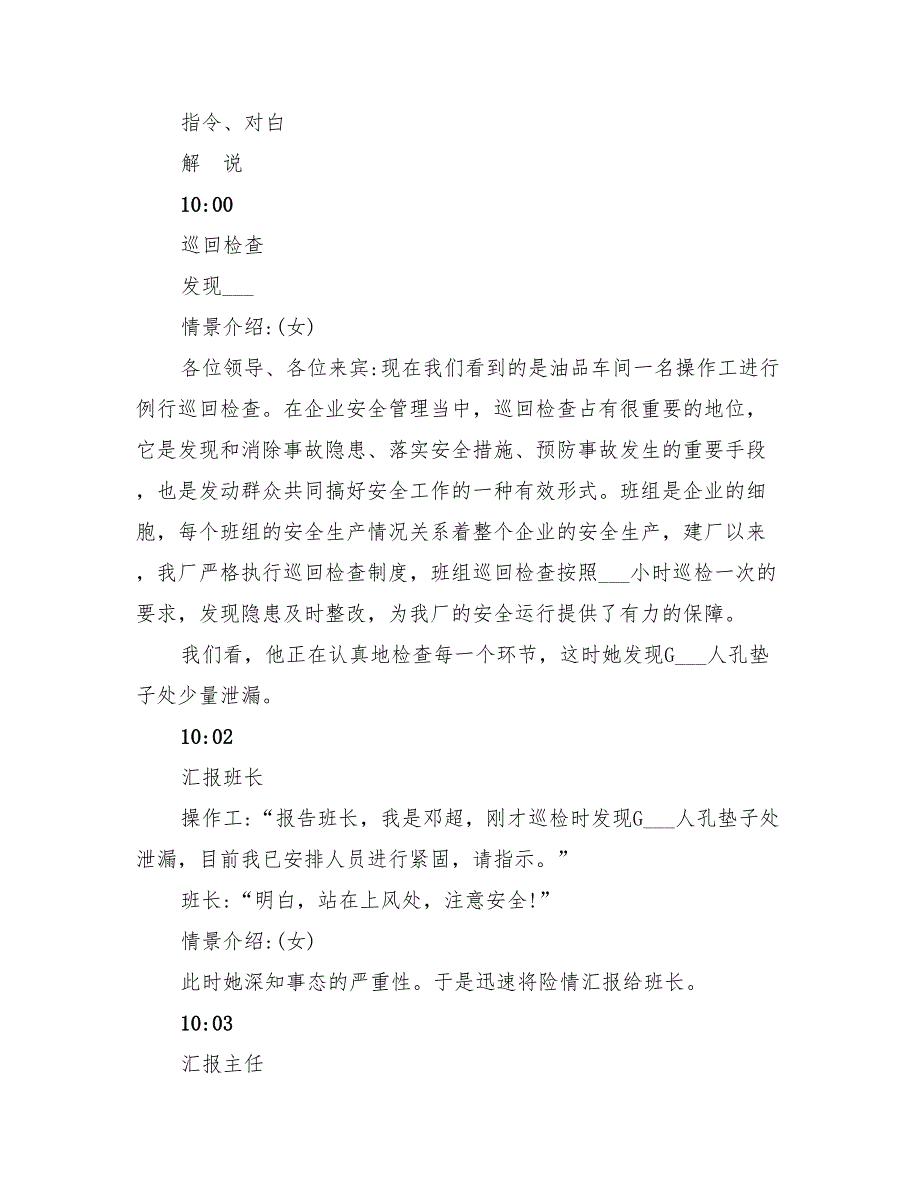 指令、对白

解　说

10:00

巡回检查

发现___

情景介绍:(女)

各位领导、各位来宾:现在我们看到的是油品车间一名操作工进行例行巡回检查。在企业安全管理当中，巡回检查占有很重要的地位，它是发现和消除事故隐患、落实安全措施、预防事故发生的重要手段，也是发动群众共同搞好安全工作的一种有效形式。班组是企业的细胞，每个班组的安全生产情况关系着整个企业的安全生产，建厂以来，我厂严格执行巡回检查制度，班组巡回检查按照___小时巡检一次的要求，发现隐患及时整改，为我厂的安全运行提供了有力的保障。

我们看，他正在认真地检查每一个环节，这时她发现G___人孔垫子处少量泄漏。

10:02

汇报班长

操作工:“报告班长，我是邓超，刚才巡检时发现G___人孔垫子处泄漏，目前我已安排人员进行紧固，请指示。”

班长:“明白，站在上风处，注意安全!”

情景介绍:(女)

此时她深知事态的严重性。于是迅速将险情汇报给班长。

10:03

汇报主任